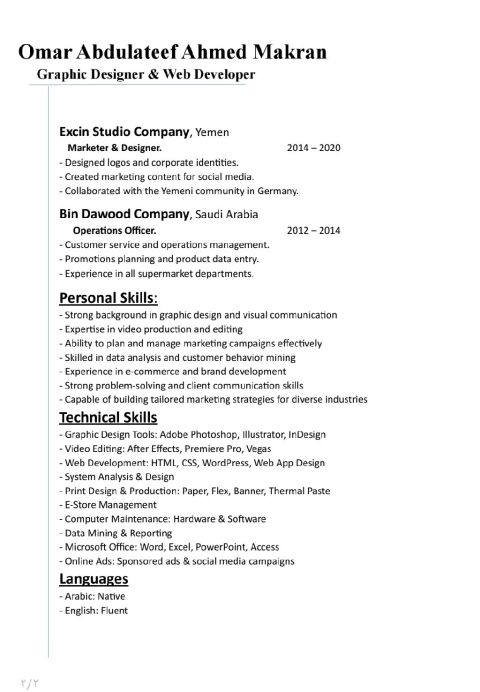 Omar Abdulateef Ahmed Makran
Graphic Designer & Web Developer

Excin Studio Company, Yemen
Marketer & Designer. 2014 – 2020
- Designed logos and corporate identities.
- Created marketing content for social media.
- Collaborated with the Yemeni community in Germany.

Bin Dawood Company, Saudi Arabia
Operations Officer. 2012 – 2014
- Customer service and operations management.
- Promotions planning and product data entry.
- Experience in all supermarket departments.

Personal Skills:
- Strong background in graphic design and visual communication
- Expertise in video production and editing
- Ability to plan and manage marketing campaigns effectively
- Skilled in data analysis and customer behavior mining
- Experience in e-commerce and brand development
- Strong problem-solving and client communication skills
- Capable of building tailored marketing strategies for diverse industries

Technical Skills
- Graphic Design Tools: Adobe Photoshop, Illustrator, InDesign
- Video Editing: After Effects, Premiere Pro, Vegas
- Web Development: HTML, CSS, WordPress, Web App Design
- System Analysis & Design
- Print Design & Production: Paper, Flex, Banner, Thermal Paste
- E-Store Management
- Computer Maintenance: Hardware & Software
- Data Mining & Reporting
- Microsoft Office: Word, Excel, PowerPoint, Access
- Online Ads: Sponsored ads & social media campaigns

Languages
- Arabic: Native
- English: Fluent

٢/٢